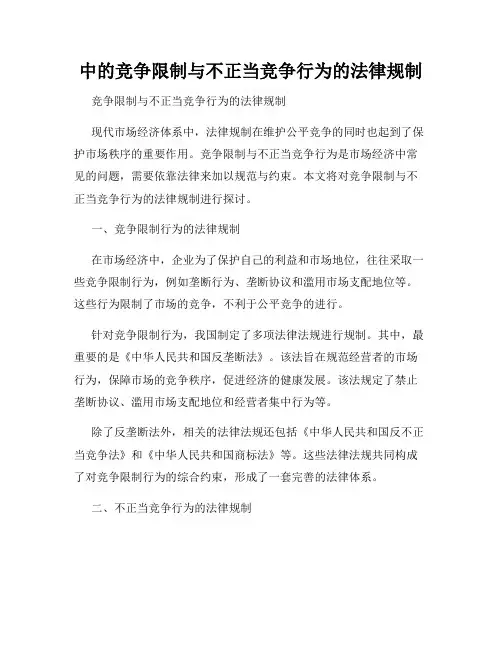 中的竞争限制与不正当竞争行为的法律规制

竞争限制与不正当竞争行为的法律规制

现代市场经济体系中，法律规制在维护公平竞争的同时也起到了保护市场秩序的重要作用。竞争限制与不正当竞争行为是市场经济中常见的问题，需要依靠法律来加以规范与约束。本文将对竞争限制与不正当竞争行为的法律规制进行探讨。

一、竞争限制行为的法律规制

在市场经济中，企业为了保护自己的利益和市场地位，往往采取一些竞争限制行为，例如垄断行为、垄断协议和滥用市场支配地位等。这些行为限制了市场的竞争，不利于公平竞争的进行。

针对竞争限制行为，我国制定了多项法律法规进行规制。其中，最重要的是《中华人民共和国反垄断法》。该法旨在规范经营者的市场行为，保障市场的竞争秩序，促进经济的健康发展。该法规定了禁止垄断协议、滥用市场支配地位和经营者集中行为等。

除了反垄断法外，相关的法律法规还包括《中华人民共和国反不正当竞争法》和《中华人民共和国商标法》等。这些法律法规共同构成了对竞争限制行为的综合约束，形成了一套完善的法律体系。

二、不正当竞争行为的法律规制